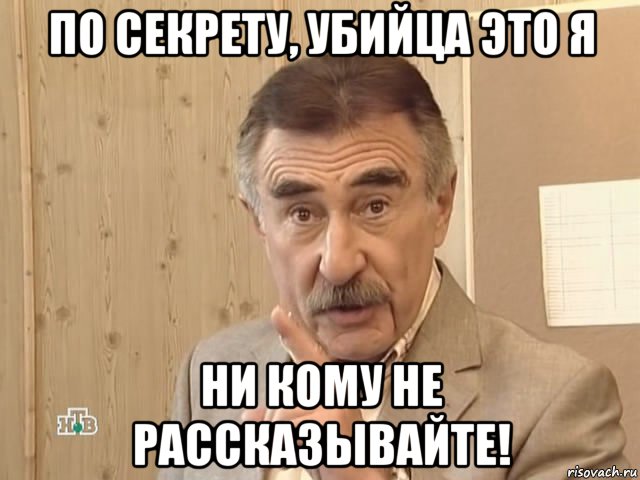 ПО СЕКРЕТУ, УБИЙЦА ЭТО Я

НИ КОМУ НЕ РАССКАЗЫВАЙТЕ!

НТВ

risovach.ru